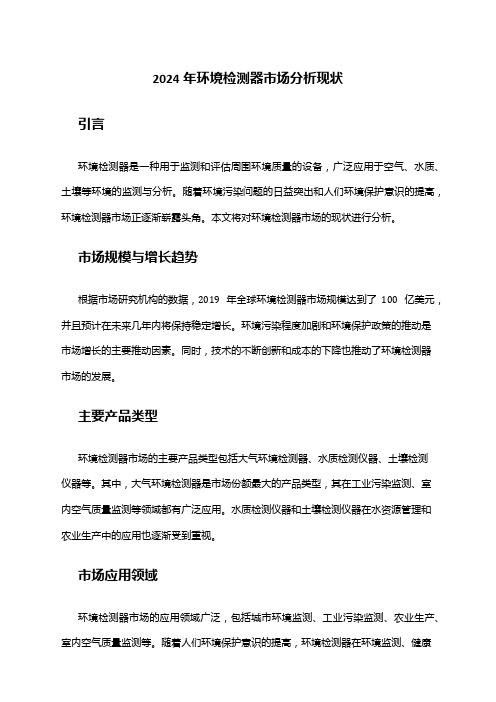 2024 年环境检测器市场分析现状

引言

环境检测器是一种用于监测和评估周围环境质量的设备，广泛应用于空气、水质、土壤等环境的监测与分析。随着环境污染问题的日益突出和人们环境保护意识的提高，环境检测器市场正逐渐崭露头角。本文将对环境检测器市场的现状进行分析。

市场规模与增长趋势

根据市场研究机构的数据，2019 年全球环境检测器市场规模达到了 100 亿美元，并且预计在未来几年内将保持稳定增长。环境污染程度加剧和环境保护政策的推动是市场增长的主要推动因素。同时，技术的不断创新和成本的下降也推动了环境检测器市场的发展。

主要产品类型

环境检测器市场的主要产品类型包括大气环境检测器、水质检测仪器、土壤检测仪器等。其中，大气环境检测器是市场份额最大的产品类型，其在工业污染监测、室内空气质量监测等领域都有广泛应用。水质检测仪器和土壤检测仪器在水资源管理和农业生产中的应用也逐渐受到重视。

市场应用领域

环境检测器市场的应用领域广泛，包括城市环境监测、工业污染监测、农业生产、室内空气质量监测等。随着人们环境保护意识的提高，环境检测器在环境监测、健康